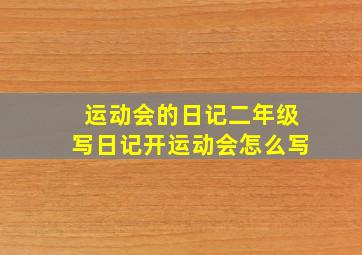 运动会的日记二年级
写日记开运动会怎么写